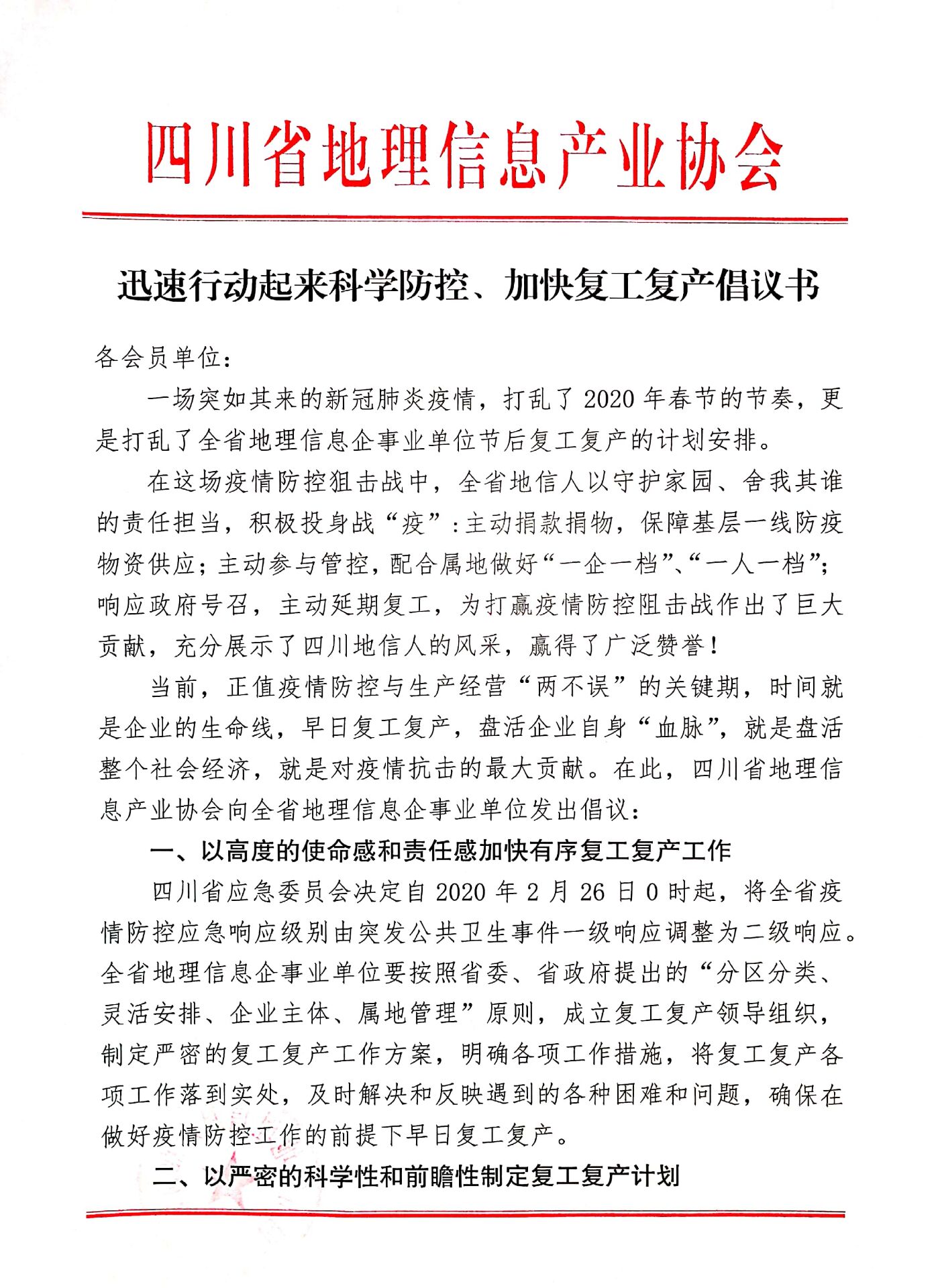 四川省地理信息产业协会

迅速行动起来科学防控、加快复工复产倡议书

各会员单位：

一场突如其来的新冠肺炎疫情，打乱了2020年春节的节奏，更是打乱了全省地理信息企事业单位节后复工复产的计划安排。

在这场疫情防控狙击战中，全省地信人以守护家园、舍我其谁的责任担当，积极投身战“疫”：主动捐款捐物，保障基层一线防疫物资供应；主动参与管控，配合属地做好“一企一档”、“一人一档”；响应政府号召，主动延期复工，为打赢疫情防控阻击战作出了巨大贡献，充分展示了四川地信人的风采，赢得了广泛赞誉！

当前，正值疫情防控与生产经营“两不误”的关键期，时间就是企业的生命线，早日复工复产，盘活企业自身“血脉”，就是盘活整个社会经济，就是对疫情抗击的最大贡献。在此，四川省地理信息产业协会向全省地理信息企事业单位发出倡议：

一、以高度的使命感和责任感加快有序复工复产工作

四川省应急委员会决定自2020年2月26日0时起，将全省疫情防控应急响应级别由突发公共卫生事件一级响应调整为二级响应。全省地理信息企事业单位要按照省委、省政府提出的“分区分类、灵活安排、企业主体、属地管理”原则，成立复工复产领导组织，制定严密的复工复产工作方案，明确各项工作措施，将复工复产各项工作落到实处，及时解决和反映遇到的各种困难和问题，确保在做好疫情防控工作的前提下早日复工复产。

二、以严密的科学性和前瞻性制定复工复产计划